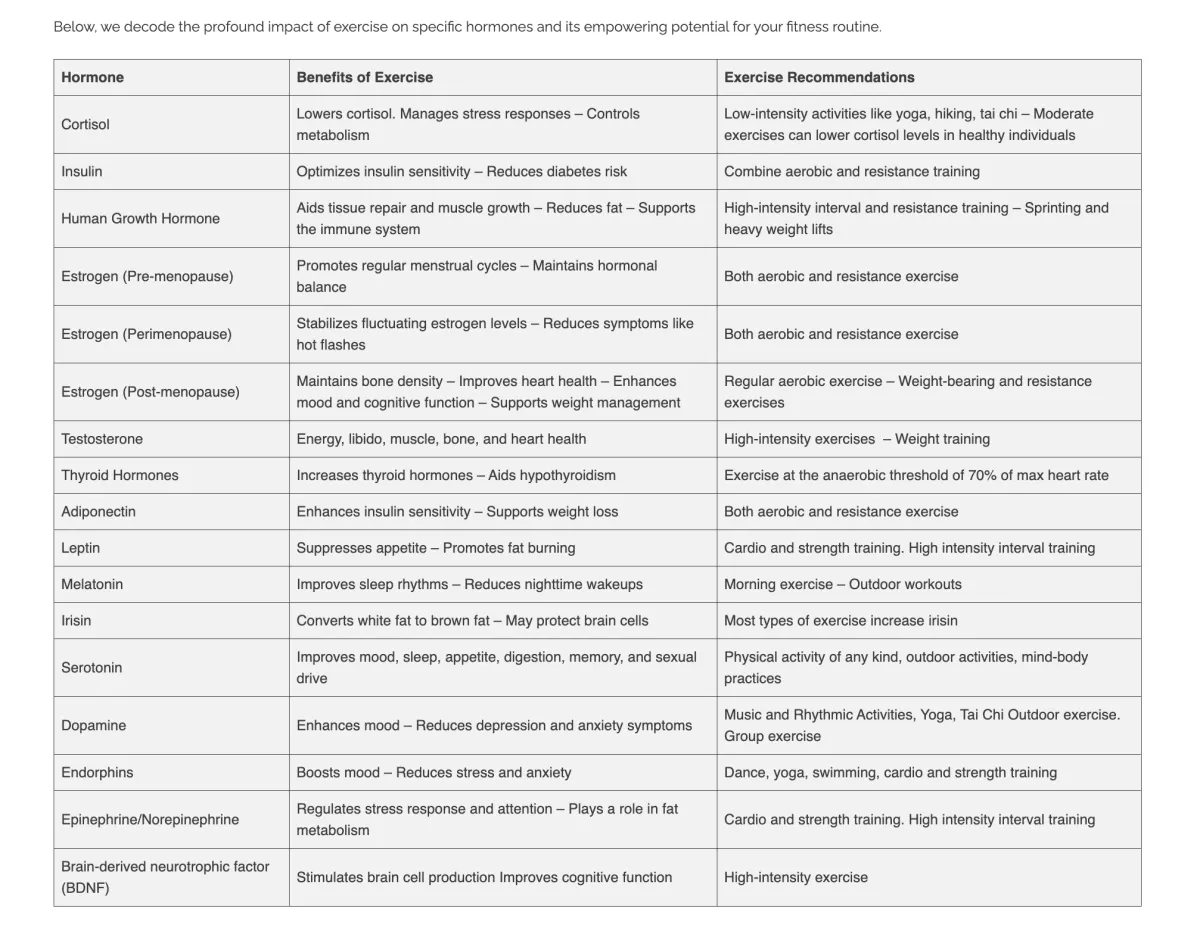 Below, we decode the profound impact of exercise on specific hormones and its empowering potential for your fitness routine.

| Hormone | Benefits of Exercise | Exercise Recommendations |
|---|---|---|
| Cortisol | Lowers cortisol. Manages stress responses – Controls metabolism | Low-intensity activities like yoga, hiking, tai chi – Moderate exercises can lower cortisol levels in healthy individuals |
| Insulin | Optimizes insulin sensitivity – Reduces diabetes risk | Combine aerobic and resistance training |
| Human Growth Hormone | Aids tissue repair and muscle growth – Reduces fat – Supports the immune system | High-intensity interval and resistance training – Sprinting and heavy weight lifts |
| Estrogen (Pre-menopause) | Promotes regular menstrual cycles – Maintains hormonal balance | Both aerobic and resistance exercise |
| Estrogen (Perimenopause) | Stabilizes fluctuating estrogen levels – Reduces symptoms like hot flashes | Both aerobic and resistance exercise |
| Estrogen (Post-menopause) | Maintains bone density – Improves heart health – Enhances mood and cognitive function – Supports weight management | Regular aerobic exercise – Weight-bearing and resistance exercises |
| Testosterone | Energy, libido, muscle, bone, and heart health | High-intensity exercises – Weight training |
| Thyroid Hormones | Increases thyroid hormones – Aids hypothyroidism | Exercise at the anaerobic threshold of 70% of max heart rate |
| Adiponectin | Enhances insulin sensitivity – Supports weight loss | Both aerobic and resistance exercise |
| Leptin | Suppresses appetite – Promotes fat burning | Cardio and strength training. High intensity interval training |
| Melatonin | Improves sleep rhythms – Reduces nighttime wakeups | Morning exercise – Outdoor workouts |
| Irisin | Converts white fat to brown fat – May protect brain cells | Most types of exercise increase irisin |
| Serotonin | Improves mood, sleep, appetite, digestion, memory, and sexual drive | Physical activity of any kind, outdoor activities, mind-body practices |
| Dopamine | Enhances mood – Reduces depression and anxiety symptoms | Music and Rhythmic Activities, Yoga, Tai Chi Outdoor exercise. Group exercise |
| Endorphins | Boosts mood – Reduces stress and anxiety | Dance, yoga, swimming, cardio and strength training |
| Epinephrine/Norepinephrine | Regulates stress response and attention – Plays a role in fat metabolism | Cardio and strength training. High intensity interval training |
| Brain-derived neurotrophic factor (BDNF) | Stimulates brain cell production Improves cognitive function | High-intensity exercise |